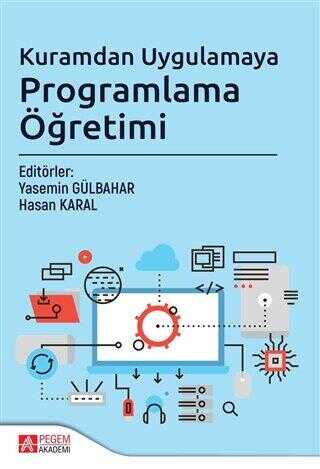 Kuramdan Uygulamaya
Programlama Öğretimi

Editörler:
Yasemin GÜLBAHAR
Hasan KARAL

</>

PEGEM AKADEMİ